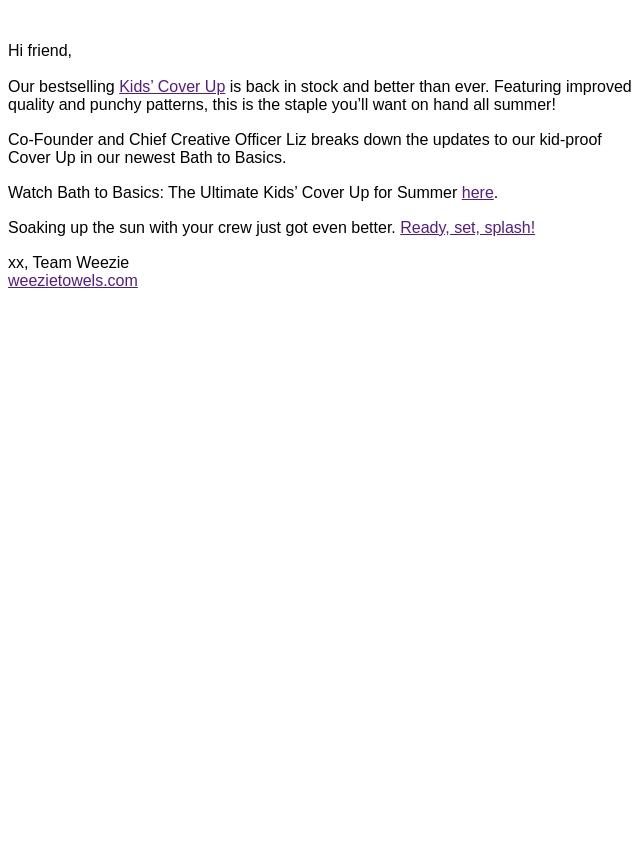 Hi friend,

Our bestselling Kids’ Cover Up is back in stock and better than ever. Featuring improved quality and punchy patterns, this is the staple you’ll want on hand all summer!

Co-Founder and Chief Creative Officer Liz breaks down the updates to our kid-proof Cover Up in our newest Bath to Basics.

Watch Bath to Basics: The Ultimate Kids’ Cover Up for Summer here.

Soaking up the sun with your crew just got even better. Ready, set, splash!

xx, Team Weezie
weezietowels.com